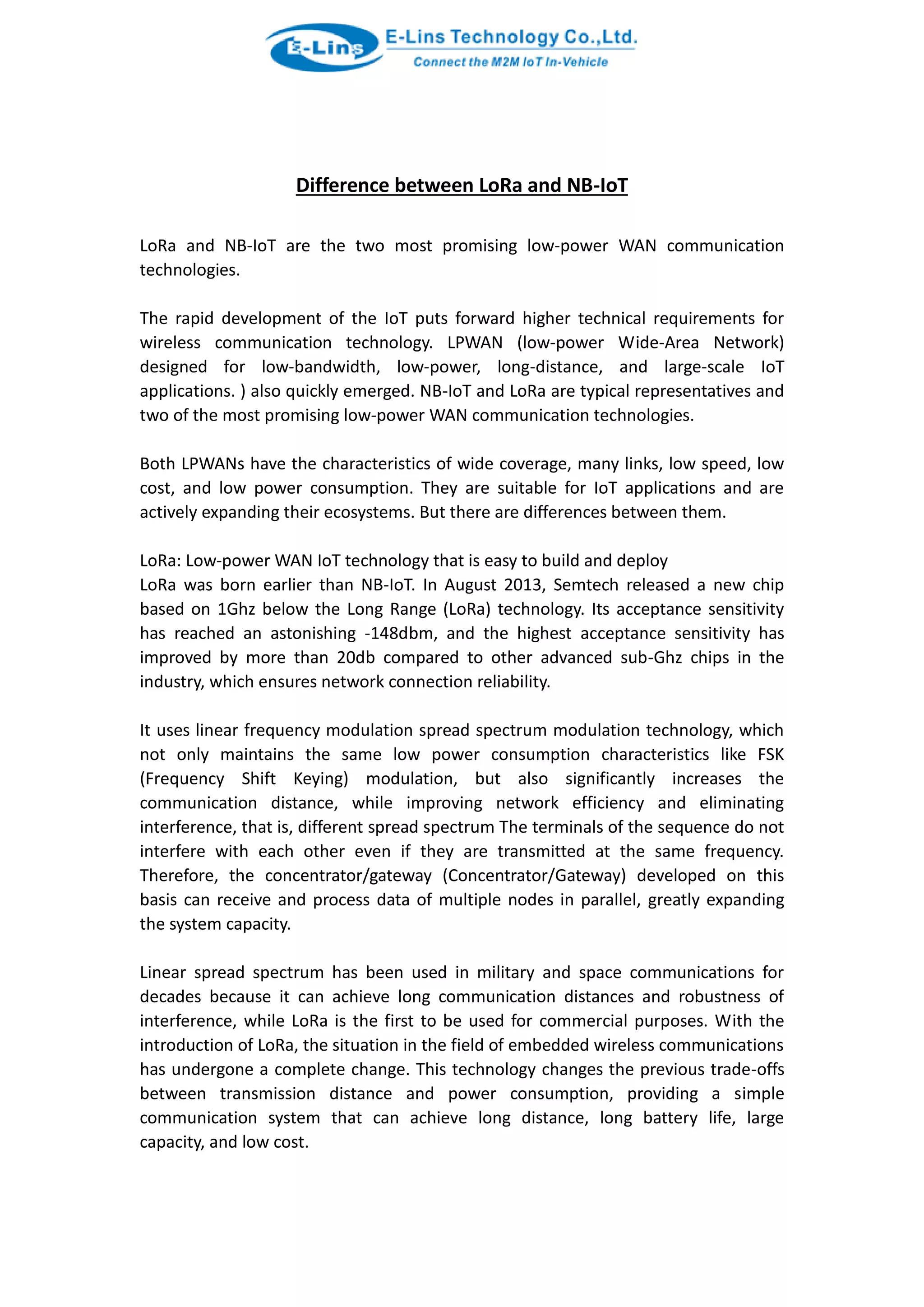 E-Lins E-Lins Technology Co.,Ltd.
Connect the M2M IoT In-Vehicle

Difference between LoRa and NB-IoT

LoRa and NB-IoT are the two most promising low-power WAN communication technologies.

The rapid development of the IoT puts forward higher technical requirements for wireless communication technology. LPWAN (low-power Wide-Area Network) designed for low-bandwidth, low-power, long-distance, and large-scale IoT applications. ) also quickly emerged. NB-IoT and LoRa are typical representatives and two of the most promising low-power WAN communication technologies.

Both LPWANs have the characteristics of wide coverage, many links, low speed, low cost, and low power consumption. They are suitable for IoT applications and are actively expanding their ecosystems. But there are differences between them.

LoRa: Low-power WAN IoT technology that is easy to build and deploy
LoRa was born earlier than NB-IoT. In August 2013, Semtech released a new chip based on 1Ghz below the Long Range (LoRa) technology. Its acceptance sensitivity has reached an astonishing -148dbm, and the highest acceptance sensitivity has improved by more than 20db compared to other advanced sub-Ghz chips in the industry, which ensures network connection reliability.

It uses linear frequency modulation spread spectrum modulation technology, which not only maintains the same low power consumption characteristics like FSK (Frequency Shift Keying) modulation, but also significantly increases the communication distance, while improving network efficiency and eliminating interference, that is, different spread spectrum The terminals of the sequence do not interfere with each other even if they are transmitted at the same frequency. Therefore, the concentrator/gateway (Concentrator/Gateway) developed on this basis can receive and process data of multiple nodes in parallel, greatly expanding the system capacity.

Linear spread spectrum has been used in military and space communications for decades because it can achieve long communication distances and robustness of interference, while LoRa is the first to be used for commercial purposes. With the introduction of LoRa, the situation in the field of embedded wireless communications has undergone a complete change. This technology changes the previous trade-offs between transmission distance and power consumption, providing a simple communication system that can achieve long distance, long battery life, large capacity, and low cost.